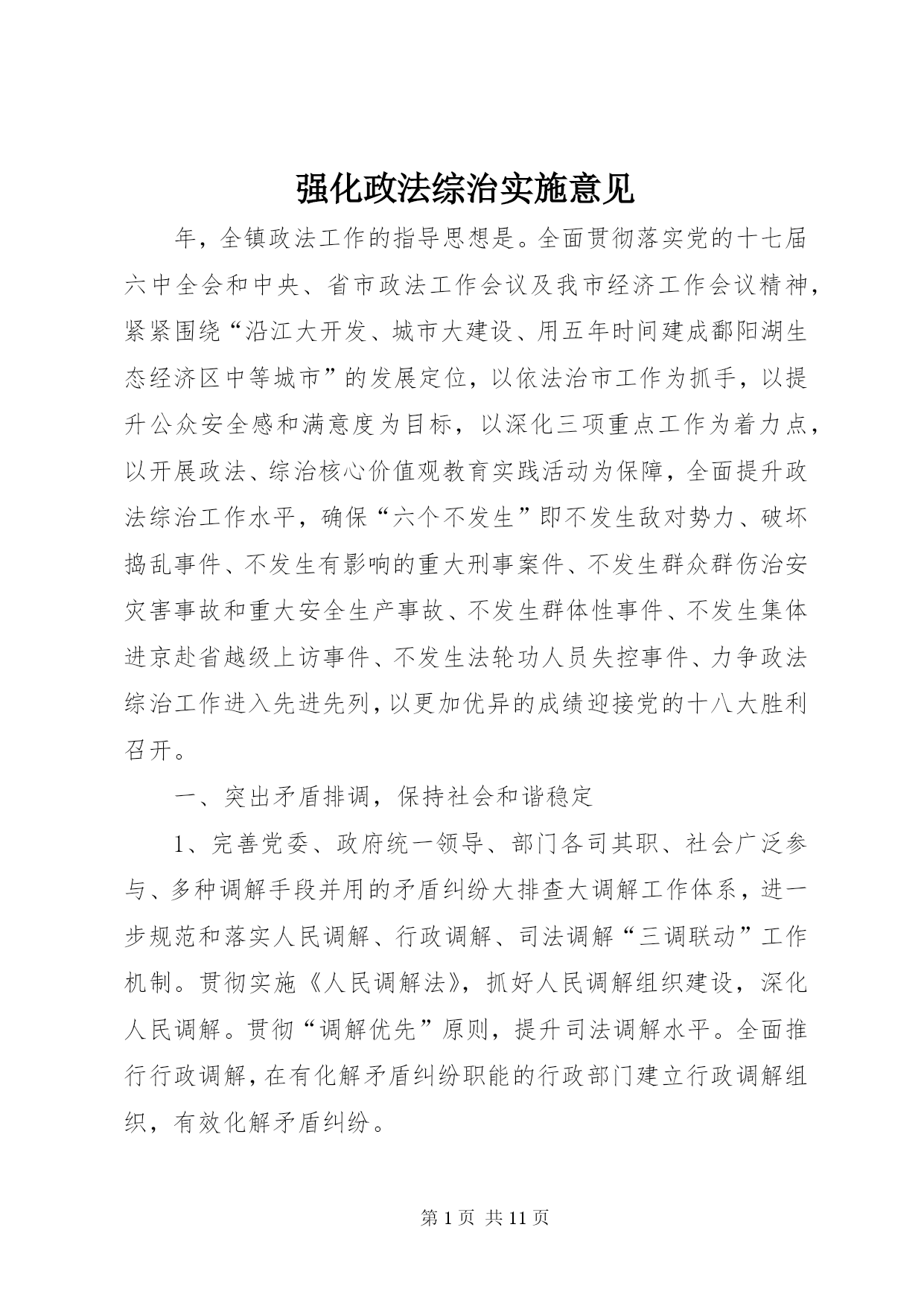 强化政法综治实施意见

年，全镇政法工作的指导思想是。全面贯彻落实党的十七届六中全会和中央、省市政法工作会议及我市经济工作会议精神，紧紧围绕“沿江大开发、城市大建设、用五年时间建成鄱阳湖生态经济区中等城市”的发展定位，以依法治市工作为抓手，以提升公众安全感和满意度为目标，以深化三项重点工作为着力点，以开展政法、综治核心价值观教育实践活动为保障，全面提升政法综治工作水平，确保“六个不发生”即不发生敌对势力、破坏捣乱事件、不发生有影响的重大刑事案件、不发生群众群伤治安灾害事故和重大安全生产事故、不发生群体性事件、不发生集体进京赴省越级上访事件、不发生法轮功人员失控事件、力争政法综治工作进入先进先列，以更加优异的成绩迎接党的十八大胜利召开。

一、突出矛盾排调，保持社会和谐稳定

1、完善党委、政府统一领导、部门各司其职、社会广泛参与、多种调解手段并用的矛盾纠纷大排查大调解工作体系，进一步规范和落实人民调解、行政调解、司法调解“三调联动”工作机制。贯彻实施《人民调解法》，抓好人民调解组织建设，深化人民调解。贯彻“调解优先”原则，提升司法调解水平。全面推行行政调解，在有化解矛盾纠纷职能的行政部门建立行政调解组织，有效化解矛盾纠纷。

第 1 页 共 11 页